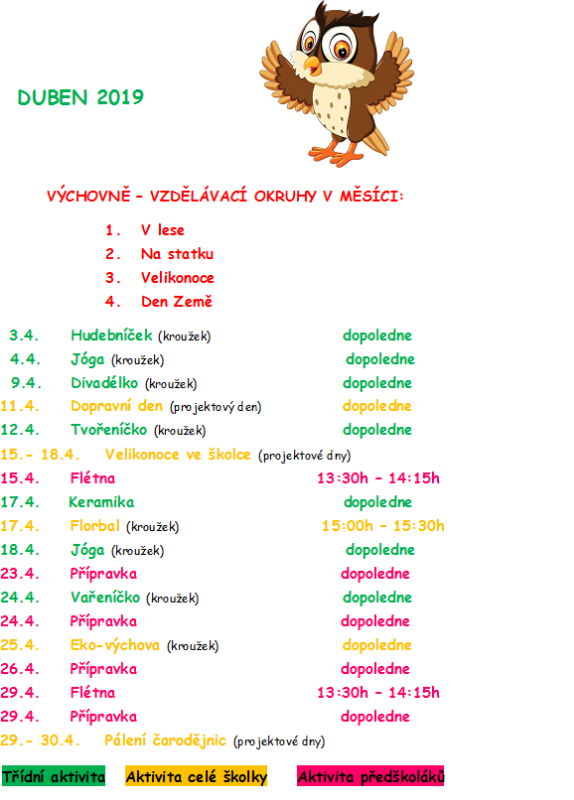 DUBEN 2019

VÝCHOVNĚ – VZDĚLÁVACÍ OKRUHY V MĚSÍCI:

1. V lese
2. Na statku
3. Velikonoce
4. Den Země

3.4. Hudebníček (kroužek) dopoledne
4.4. Jóga (kroužek) dopoledne
9.4. Divadélko (kroužek) dopoledne
11.4. Dopravní den (projektový den) dopoledne
12.4. Tvořeníčko (kroužek) dopoledne
15.- 18.4. Velikonoce ve školce (projektové dny)
15.4. Flétna 13:30h – 14:15h
17.4. Keramika dopoledne
17.4. Florbal (kroužek) 15:00h – 15:30h
18.4. Jóga (kroužek) dopoledne
23.4. Přípravka dopoledne
24.4. Vařeníčko (kroužek) dopoledne
24.4. Přípravka dopoledne
25.4. Eko-výchova (kroužek) dopoledne
26.4. Přípravka dopoledne
29.4. Flétna 13:30h – 14:15h
29.4. Přípravka dopoledne
29.- 30.4. Pálení čarodějnic (projektové dny)

Třídní aktivita Aktivita celé školky Aktivita předškoláků